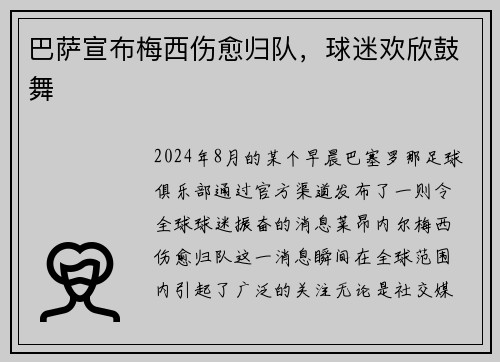 巴萨宣布梅西伤愈归队，球迷欢欣鼓舞

2024年8月的某个早晨巴塞罗那足球俱乐部通过官方渠道发布了一则令全球球迷振奋的消息莱昂内尔梅西伤愈归队这一消息瞬间在全球范围内引起了广泛的关注无论是社交媒